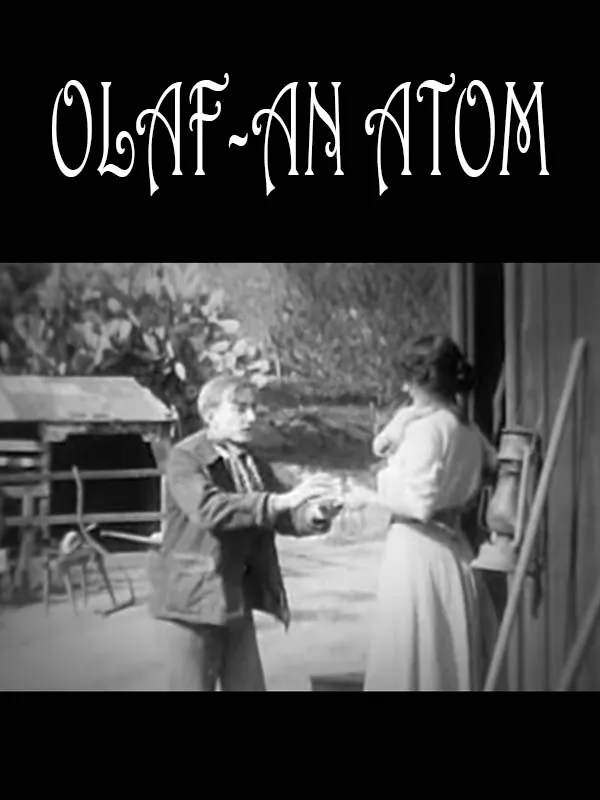 OLAF-AN ATOM